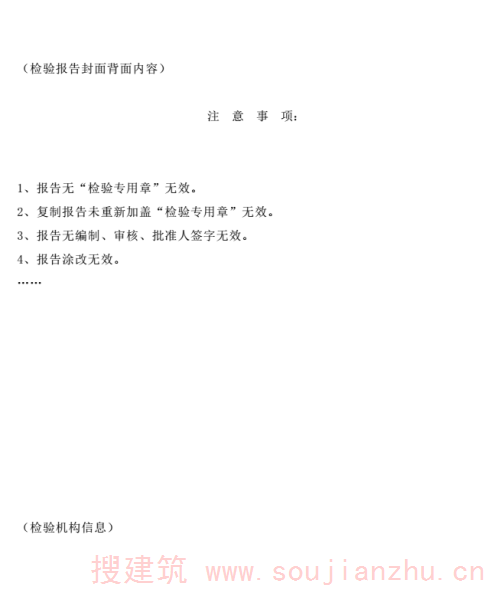 （检验报告封面背面内容）

注 意 事 项：

1、报告无“检验专用章”无效。

2、复制报告未重新加盖“检验专用章”无效。

3、报告无编制、审核、批准人签字无效。

4、报告涂改无效。

……

（检验机构信息）

搜建筑 www.soujianzhu.cn